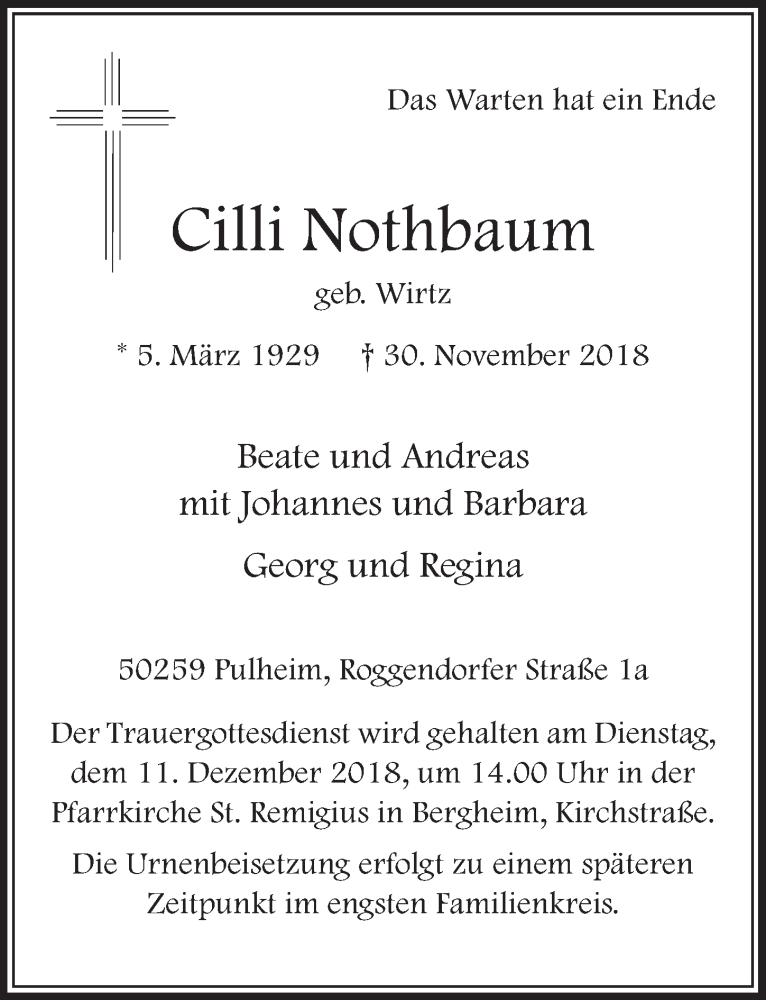 Das Warten hat ein Ende

Cilli Nothbaum

geb. Wirtz

* 5. März 1929 † 30. November 2018

Beate und Andreas
mit Johannes und Barbara

Georg und Regina

50259 Pulheim, Roggendorfer Straße 1a

Der Trauergottesdienst wird gehalten am Dienstag, dem 11. Dezember 2018, um 14.00 Uhr in der Pfarrkirche St. Remigius in Bergheim, Kirchstraße.

Die Urnenbeisetzung erfolgt zu einem späteren Zeitpunkt im engsten Familienkreis.